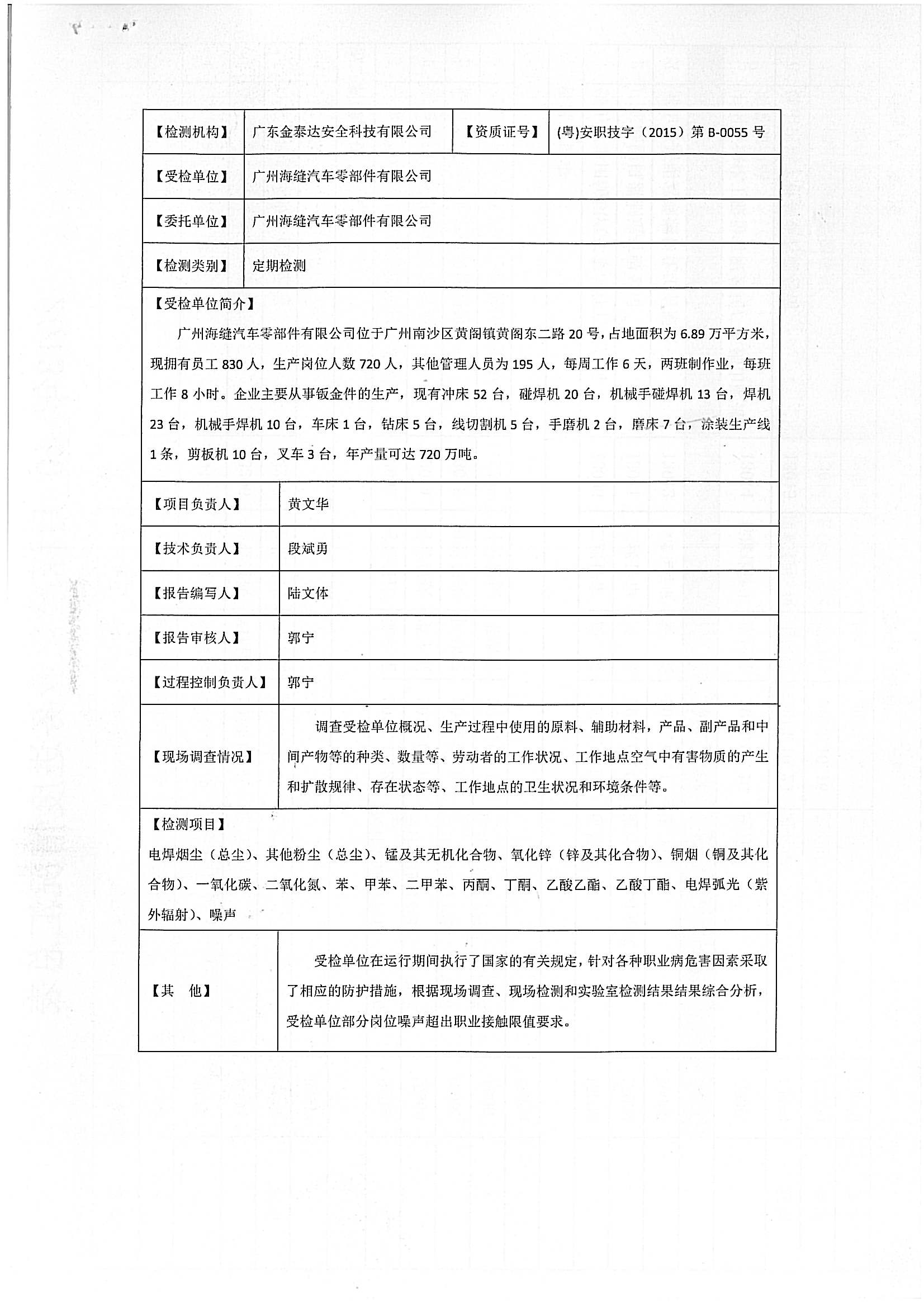 | 【检测机构】 | 广东金泰达安全科技有限公司 | 【资质证号】 | (粤)安职技字（2015）第 B-0055 号 |
|---|---|---|---|
| 【受检单位】 | 广州海缝汽车零部件有限公司 | | |
| 【委托单位】 | 广州海缝汽车零部件有限公司 | | |
| 【检测类别】 | 定期检测 | | |

【受检单位简介】

广州海缝汽车零部件有限公司位于广州南沙区黄阁镇黄阁东二路 20 号，占地面积为 6.89 万平方米，现拥有员工 830 人，生产岗位人数 720 人，其他管理人员为 195 人，每周工作 6 天，两班制作业，每班工作 8 小时。企业主要从事钣金件的生产，现有冲床 52 台，碰焊机 20 台，机械手碰焊机 13 台，焊机 23 台，机械手焊机 10 台，车床 1 台，钻床 5 台，线切割机 5 台，手磨机 2 台，磨床 7 台，涂装生产线 1 条，剪板机 10 台，叉车 3 台，年产量可达 720 万吨。

| 【项目负责人】 | 黄文华 |
|---|---|
| 【技术负责人】 | 段斌勇 |
| 【报告编写人】 | 陆文体 |
| 【报告审核人】 | 郭宁 |
| 【过程控制负责人】 | 郭宁 |
| 【现场调查情况】 | 调查受检单位概况、生产过程中使用的原料、辅助材料，产品、副产品和中间产物等的种类、数量等、劳动者的工作状况、工作地点空气中有害物质的产生和扩散规律、存在状态等、工作地点的卫生状况和环境条件等。 |

【检测项目】

电焊烟尘（总尘）、其他粉尘（总尘）、锰及其无机化合物、氧化锌（锌及其化合物）、铜烟（铜及其化合物）、一氧化碳、二氧化氮、苯、甲苯、二甲苯、丙酮、丁酮、乙酸乙酯、乙酸丁酯、电焊弧光（紫外辐射）、噪声

| 【其　他】 | 受检单位在运行期间执行了国家的有关规定，针对各种职业病危害因素采取了相应的防护措施，根据现场调查、现场检测和实验室检测结果结果综合分析，受检单位部分岗位噪声超出职业接触限值要求。 |
|---|---|